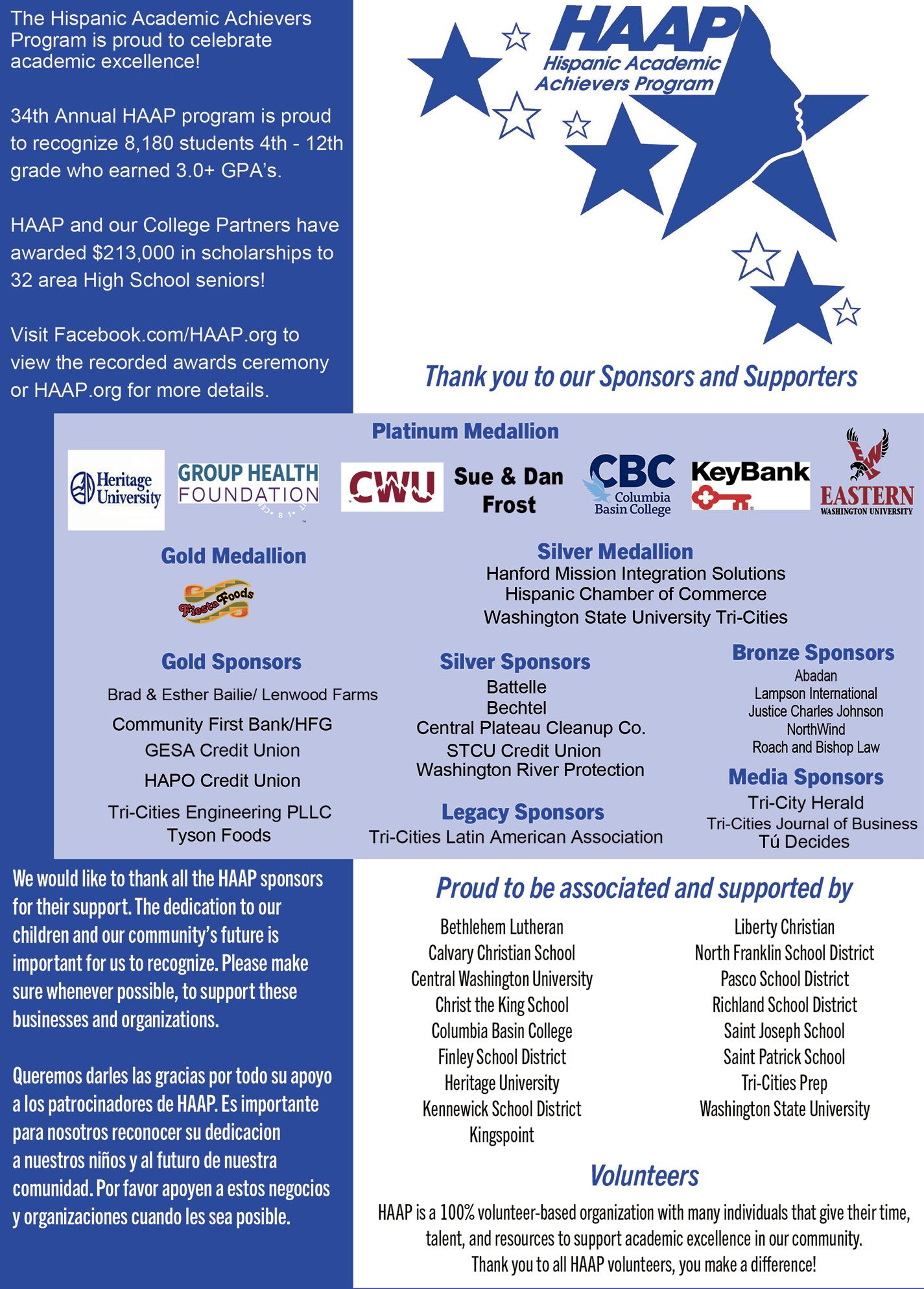 The Hispanic Academic Achievers Program is proud to celebrate academic excellence!

34th Annual HAAP program is proud to recognize 8,180 students 4th - 12th grade who earned 3.0+ GPA's.

HAAP and our College Partners have awarded $213,000 in scholarships to 32 area High School seniors!

Visit Facebook.com/HAAP.org to view the recorded awards ceremony or HAAP.org for more details.

HAAP
Hispanic Academic Achievers Program

Thank you to our Sponsors and Supporters

Platinum Medallion

Heritage University
GROUP HEALTH FOUNDATION
CWU
Sue & Dan Frost
CBC Columbia Basin College
KeyBank
EWU EASTERN WASHINGTON UNIVERSITY

Gold Medallion

Fiesta Foods

Silver Medallion
Hanford Mission Integration Solutions
Hispanic Chamber of Commerce
Washington State University Tri-Cities

Gold Sponsors
Brad & Esther Bailie/ Lenwood Farms
Community First Bank/HFG
GESA Credit Union
HAPO Credit Union
Tri-Cities Engineering PLLC
Tyson Foods

Silver Sponsors
Battelle
Bechtel
Central Plateau Cleanup Co.
STCU Credit Union
Washington River Protection

Legacy Sponsors
Tri-Cities Latin American Association

Bronze Sponsors
Abadan
Lampson International
Justice Charles Johnson
NorthWind
Roach and Bishop Law

Media Sponsors
Tri-City Herald
Tri-Cities Journal of Business
Tú Decides

We would like to thank all the HAAP sponsors for their support. The dedication to our children and our community's future is important for us to recognize. Please make sure whenever possible, to support these businesses and organizations.

Queremos darles las gracias por todo su apoyo a los patrocinadores de HAAP. Es importante para nosotros reconocer su dedicacion a nuestros niños y al futuro de nuestra comunidad. Por favor apoyen a estos negocios y organizaciones cuando les sea posible.

Proud to be associated and supported by

Bethlehem Lutheran
Calvary Christian School
Central Washington University
Christ the King School
Columbia Basin College
Finley School District
Heritage University
Kennewick School District
Kingspoint

Liberty Christian
North Franklin School District
Pasco School District
Richland School District
Saint Joseph School
Saint Patrick School
Tri-Cities Prep
Washington State University

Volunteers

HAAP is a 100% volunteer-based organization with many individuals that give their time, talent, and resources to support academic excellence in our community.
Thank you to all HAAP volunteers, you make a difference!